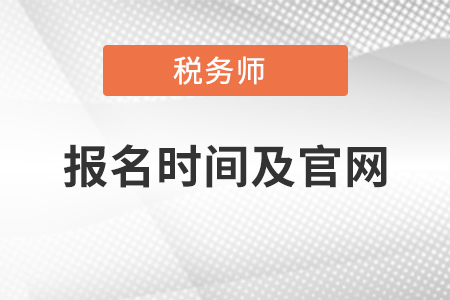 税务师

报名时间及官网